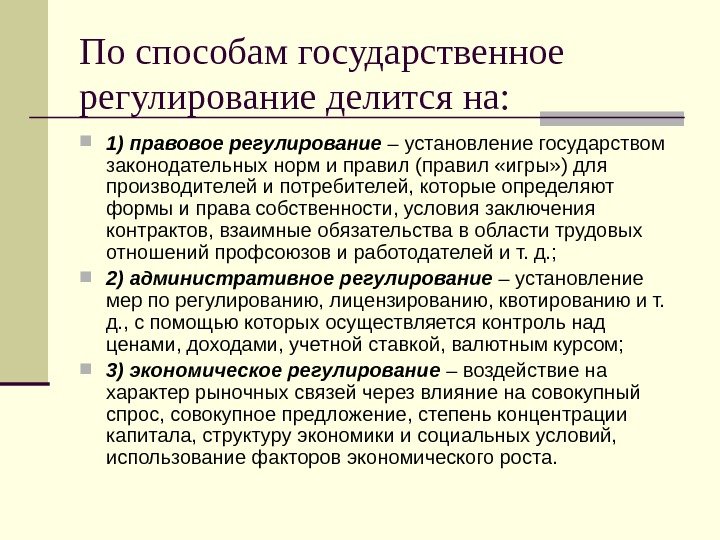 По способам государственное регулирование делится на:

1) правовое регулирование – установление государством законодательных норм и правил (правил «игры») для производителей и потребителей, которые определяют формы и права собственности, условия заключения контрактов, взаимные обязательства в области трудовых отношений профсоюзов и работодателей и т. д.;

2) административное регулирование – установление мер по регулированию, лицензированию, квотированию и т. д., с помощью которых осуществляется контроль над ценами, доходами, учетной ставкой, валютным курсом;

3) экономическое регулирование – воздействие на характер рыночных связей через влияние на совокупный спрос, совокупное предложение, степень концентрации капитала, структуру экономики и социальных условий, использование факторов экономического роста.